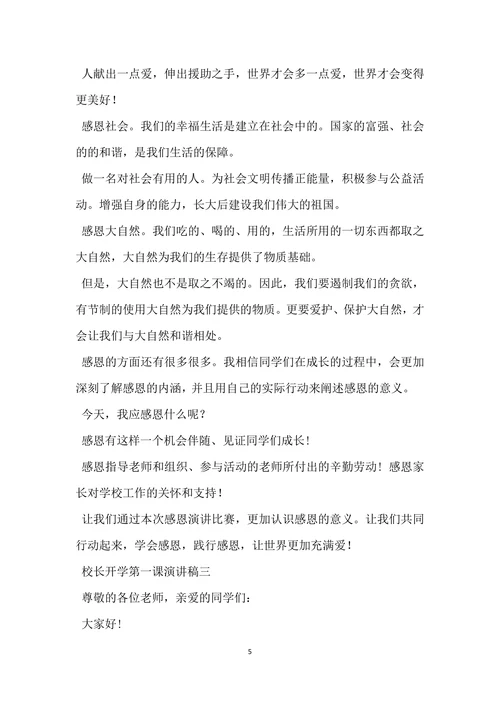 人献出一点爱，伸出援助之手，世界才会多一点爱，世界才会变得更美好！

感恩社会。我们的幸福生活是建立在社会中的。国家的富强、社会的的和谐，是我们生活的保障。

做一名对社会有用的人。为社会文明传播正能量，积极参与公益活动。增强自身的能力，长大后建设我们伟大的祖国。

感恩大自然。我们吃的、喝的、用的，生活所用的一切东西都取之大自然，大自然为我们的生存提供了物质基础。

但是，大自然也不是取之不竭的。因此，我们要遏制我们的贪欲，有节制的使用大自然为我们提供的物质。更要爱护、保护大自然，才会让我们与大自然和谐相处。

感恩的方面还有很多很多。我相信同学们在成长的过程中，会更加深刻了解感恩的内涵，并且用自己的实际行动来阐述感恩的意义。

今天，我应感恩什么呢？

感恩有这样一个机会伴随、见证同学们成长！

感恩指导老师和组织、参与活动的老师所付出的辛勤劳动！感恩家长对学校工作的关怀和支持！

让我们通过本次感恩演讲比赛，更加认识感恩的意义。让我们共同行动起来，学会感恩，践行感恩，让世界更加充满爱！

校长开学第一课演讲稿三

尊敬的各位老师，亲爱的同学们：

大家好！

5